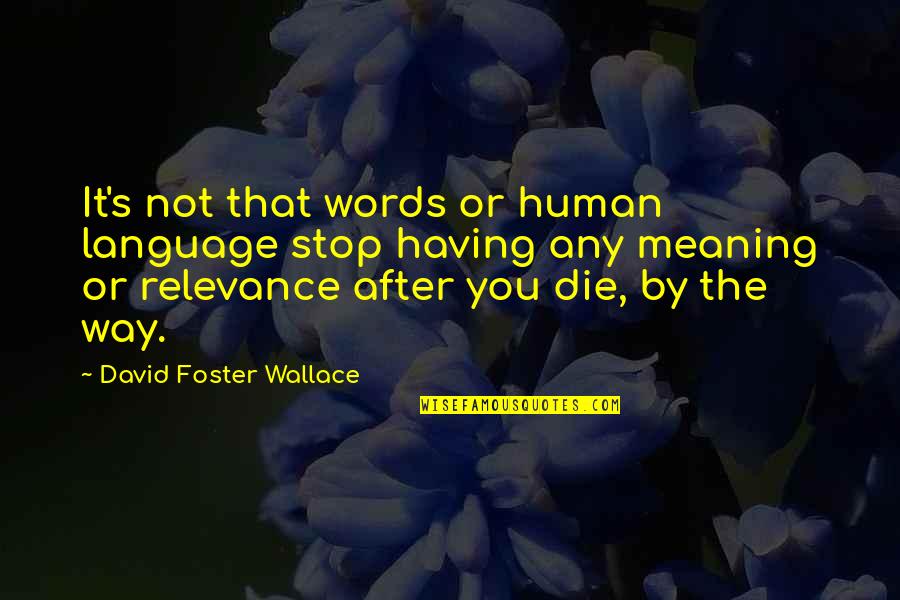 It's not that words or human language stop having any meaning or relevance after you die, by the way.

~ David Foster Wallace

WISEFAMOUSQUOTES.COM